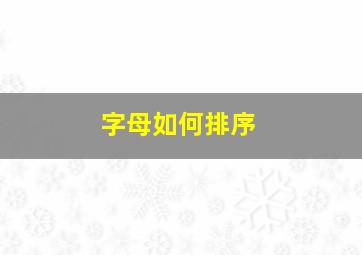 字母如何排序